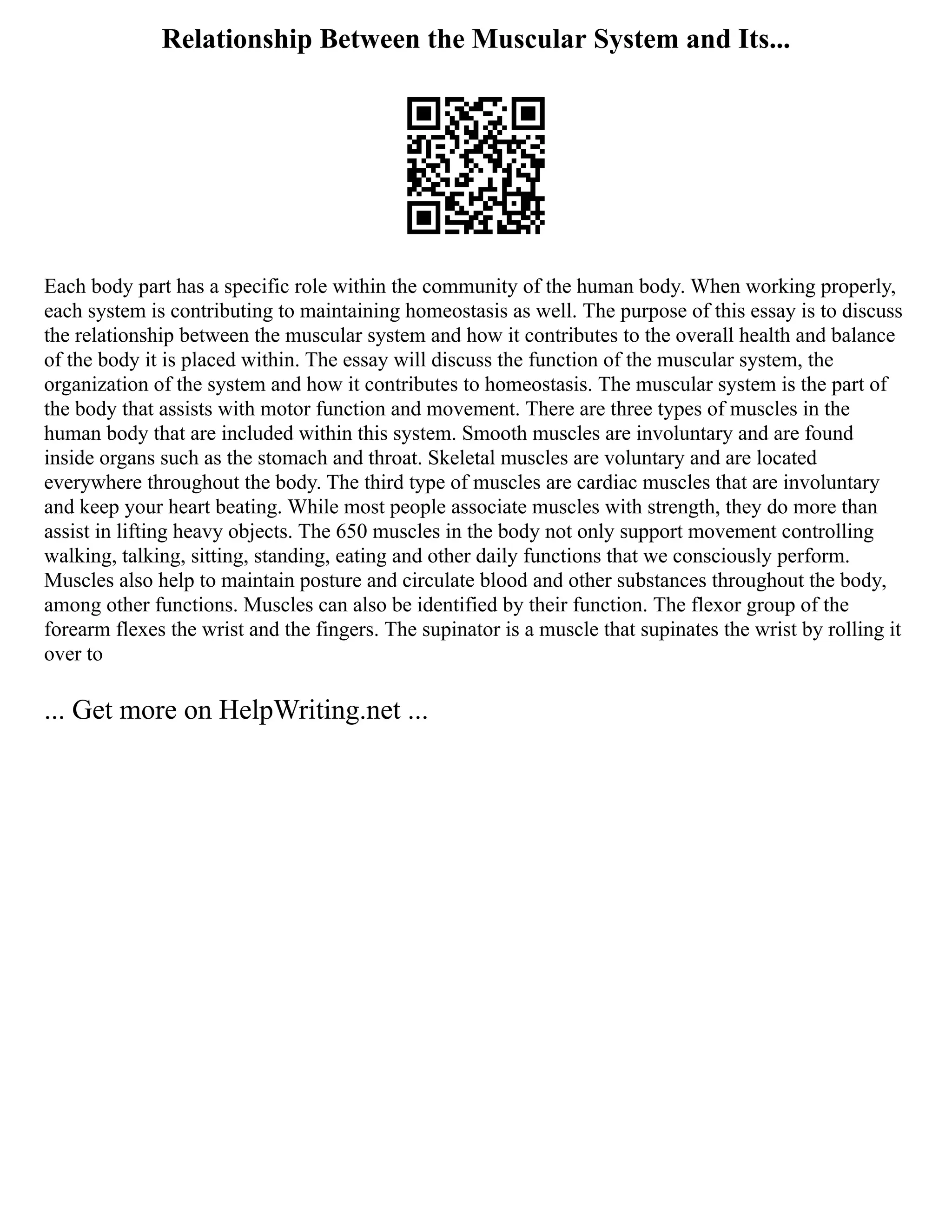 Relationship Between the Muscular System and Its...

Each body part has a specific role within the community of the human body. When working properly, each system is contributing to maintaining homeostasis as well. The purpose of this essay is to discuss the relationship between the muscular system and how it contributes to the overall health and balance of the body it is placed within. The essay will discuss the function of the muscular system, the organization of the system and how it contributes to homeostasis. The muscular system is the part of the body that assists with motor function and movement. There are three types of muscles in the human body that are included within this system. Smooth muscles are involuntary and are found inside organs such as the stomach and throat. Skeletal muscles are voluntary and are located everywhere throughout the body. The third type of muscles are cardiac muscles that are involuntary and keep your heart beating. While most people associate muscles with strength, they do more than assist in lifting heavy objects. The 650 muscles in the body not only support movement controlling walking, talking, sitting, standing, eating and other daily functions that we consciously perform. Muscles also help to maintain posture and circulate blood and other substances throughout the body, among other functions. Muscles can also be identified by their function. The flexor group of the forearm flexes the wrist and the fingers. The supinator is a muscle that supinates the wrist by rolling it over to

... Get more on HelpWriting.net ...